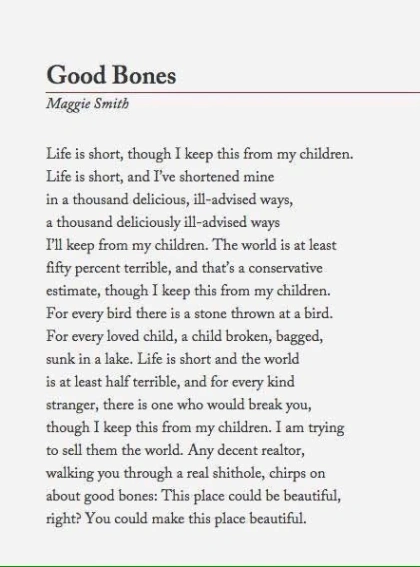 Good Bones

Maggie Smith

Life is short, though I keep this from my children.
Life is short, and I've shortened mine
in a thousand delicious, ill-advised ways,
a thousand deliciously ill-advised ways
I'll keep from my children. The world is at least
fifty percent terrible, and that's a conservative
estimate, though I keep this from my children.
For every bird there is a stone thrown at a bird.
For every loved child, a child broken, bagged,
sunk in a lake. Life is short and the world
is at least half terrible, and for every kind
stranger, there is one who would break you,
though I keep this from my children. I am trying
to sell them the world. Any decent realtor,
walking you through a real shithole, chirps on
about good bones: This place could be beautiful,
right? You could make this place beautiful.